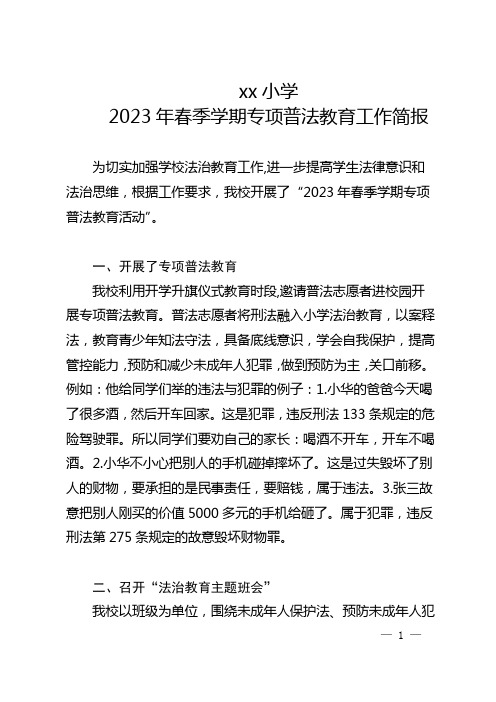 xx 小学
2023 年春季学期专项普法教育工作简报

为切实加强学校法治教育工作,进一步提高学生法律意识和法治思维，根据工作要求，我校开展了“2023 年春季学期专项普法教育活动”。

一、开展了专项普法教育
我校利用开学升旗仪式教育时段,邀请普法志愿者进校园开展专项普法教育。普法志愿者将刑法融入小学法治教育，以案释法，教育青少年知法守法，具备底线意识，学会自我保护，提高管控能力，预防和减少未成年人犯罪，做到预防为主，关口前移。例如：他给同学们举的违法与犯罪的例子：1.小华的爸爸今天喝了很多酒，然后开车回家。这是犯罪，违反刑法 133 条规定的危险驾驶罪。所以同学们要劝自己的家长：喝酒不开车，开车不喝酒。2.小华不小心把别人的手机碰掉摔坏了。这是过失毁坏了别人的财物，要承担的是民事责任，要赔钱，属于违法。3.张三故意把别人刚买的价值 5000 多元的手机给砸了。属于犯罪，违反刑法第 275 条规定的故意毁坏财物罪。

二、召开“法治教育主题班会”
我校以班级为单位，围绕未成年人保护法、预防未成年人犯

— 1 —